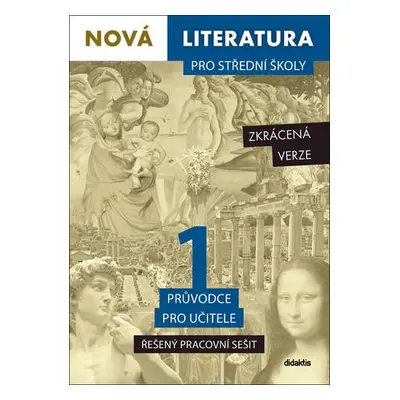 NOVÁ LITERATURA
PRO STŘEDNÍ ŠKOLY

ZKRÁCENÁ VERZE

1

PRŮVODCE PRO UČITELE

ŘEŠENÝ PRACOVNÍ SEŠIT

didaktis